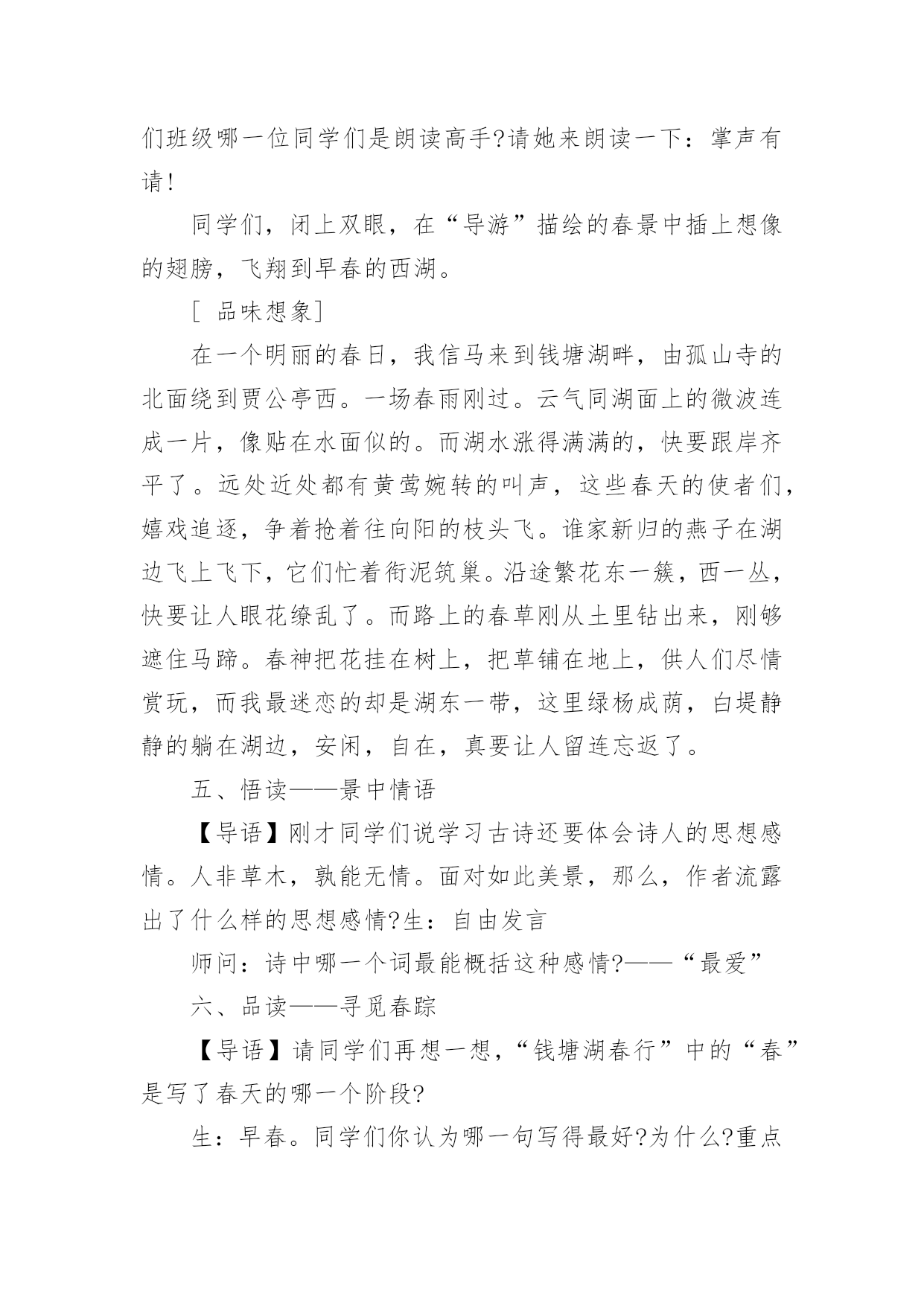 们班级哪一位同学们是朗读高手?请她来朗读一下：掌声有请!

同学们，闭上双眼，在“导游”描绘的春景中插上想像的翅膀，飞翔到早春的西湖。

[ 品味想象]

在一个明丽的春日，我信马来到钱塘湖畔，由孤山寺的北面绕到贾公亭西。一场春雨刚过。云气同湖面上的微波连成一片，像贴在水面似的。而湖水涨得满满的，快要跟岸齐平了。远处近处都有黄莺婉转的叫声，这些春天的使者们，嬉戏追逐，争着抢着往向阳的枝头飞。谁家新归的燕子在湖边飞上飞下，它们忙着衔泥筑巢。沿途繁花东一簇，西一丛，快要让人眼花缭乱了。而路上的春草刚从土里钻出来，刚够遮住马蹄。春神把花挂在树上，把草铺在地上，供人们尽情赏玩，而我最迷恋的却是湖东一带，这里绿杨成荫，白堤静静的躺在湖边，安闲，自在，真要让人留连忘返了。

五、悟读——景中情语

【导语】刚才同学们说学习古诗还要体会诗人的思想感情。人非草木，孰能无情。面对如此美景，那么，作者流露出了什么样的思想感情?生：自由发言

师问：诗中哪一个词最能概括这种感情?——“最爱”

六、品读——寻觅春踪

【导语】请同学们再想一想，“钱塘湖春行”中的“春”是写了春天的哪一个阶段?

生：早春。同学们你认为哪一句写得最好?为什么?重点